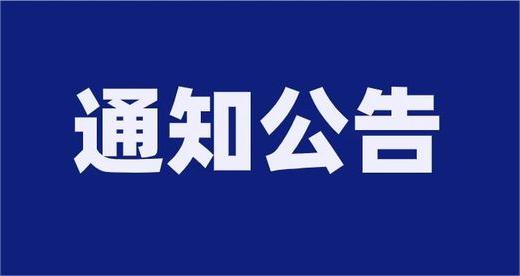 通知公告